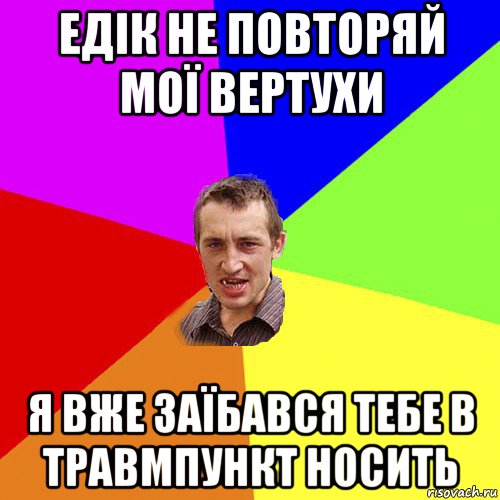 ЕДІК НЕ ПОВТОРЯЙ МОЇ ВЕРТУХИ

Я ВЖЕ ЗАЇБАВСЯ ТЕБЕ В ТРАВМПУНКТ НОСИТЬ

risovach.ru